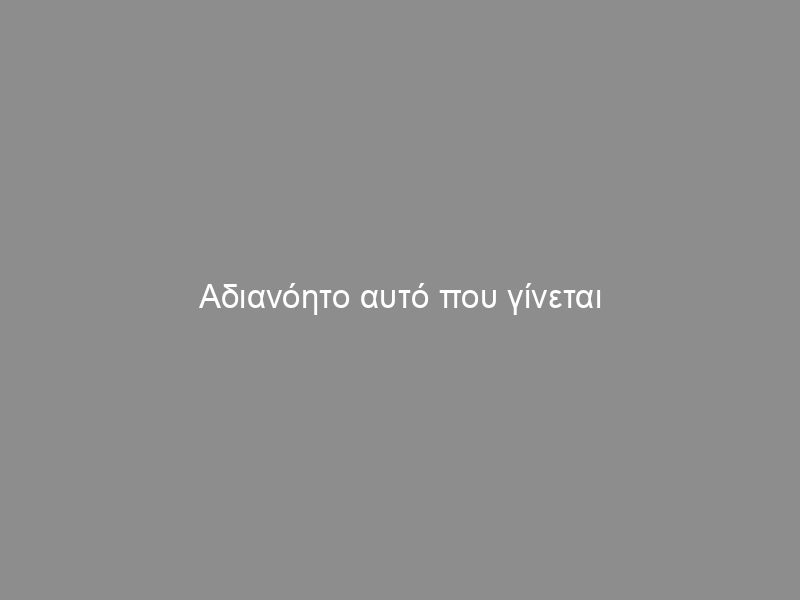 Αδιανόητο αυτό που γίνεται